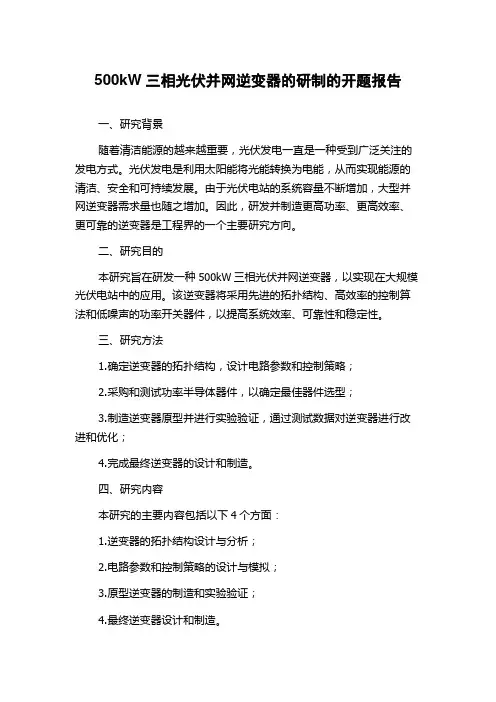 500kW 三相光伏并网逆变器的研制的开题报告

一、研究背景

随着清洁能源的越来越重要，光伏发电一直是一种受到广泛关注的发电方式。光伏发电是利用太阳能将光能转换为电能，从而实现能源的清洁、安全和可持续发展。由于光伏电站的系统容量不断增加，大型并网逆变器需求量也随之增加。因此，研发并制造更高功率、更高效率、更可靠的逆变器是工程界的一个主要研究方向。

二、研究目的

本研究旨在研发一种 500kW 三相光伏并网逆变器，以实现在大规模光伏电站中的应用。该逆变器将采用先进的拓扑结构、高效率的控制算法和低噪声的功率开关器件，以提高系统效率、可靠性和稳定性。

三、研究方法

1.确定逆变器的拓扑结构，设计电路参数和控制策略；

2.采购和测试功率半导体器件，以确定最佳器件选型；

3.制造逆变器原型并进行实验验证，通过测试数据对逆变器进行改进和优化；

4.完成最终逆变器的设计和制造。

四、研究内容

本研究的主要内容包括以下 4 个方面：

1.逆变器的拓扑结构设计与分析；

2.电路参数和控制策略的设计与模拟；

3.原型逆变器的制造和实验验证；

4.最终逆变器设计和制造。